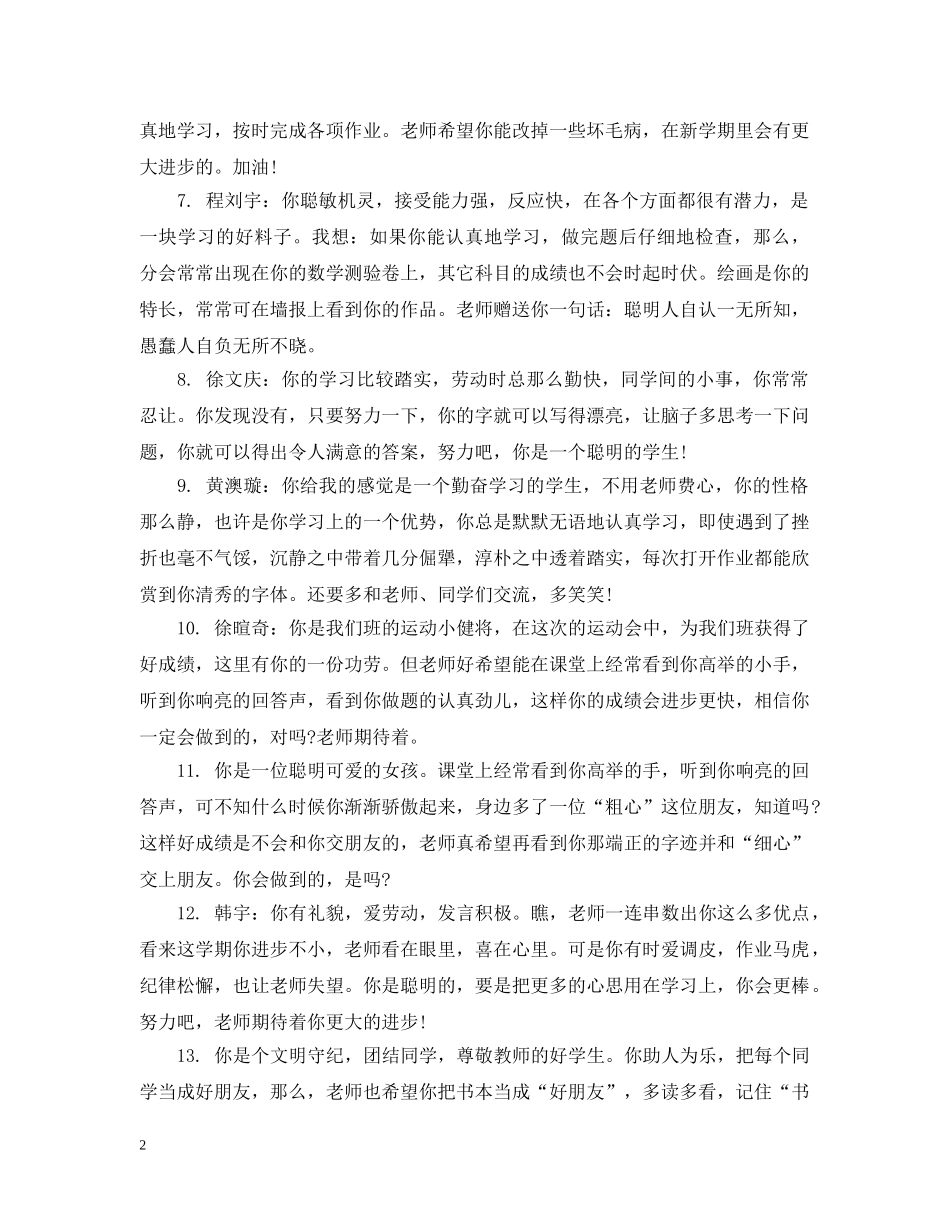 真地学习，按时完成各项作业。老师希望你能改掉一些坏毛病，在新学期里会有更大进步的。加油!

7. 程刘宇：你聪敏机灵，接受能力强，反应快，在各个方面都很有潜力，是一块学习的好料子。我想：如果你能认真地学习，做完题后仔细地检查，那么，分会常常出现在你的数学测验卷上，其它科目的成绩也不会时起时伏。绘画是你的特长，常常可在墙报上看到你的作品。老师赠送你一句话：聪明人自认一无所知，愚蠢人自负无所不晓。

8. 徐文庆：你的学习比较踏实，劳动时总那么勤快，同学间的小事，你常常忍让。你发现没有，只要努力一下，你的字就可以写得漂亮，让脑子多思考一下问题，你就可以得出令人满意的答案，努力吧，你是一个聪明的学生!

9. 黄澳璇：你给我的感觉是一个勤奋学习的学生，不用老师费心，你的性格那么静，也许是你学习上的一个优势，你总是默默无语地认真学习，即使遇到了挫折也毫不气馁，沉静之中带着几分倔犟，淳朴之中透着踏实，每次打开作业都能欣赏到你清秀的字体。还要多和老师、同学们交流，多笑笑!

10. 徐暄奇：你是我们班的运动小健将，在这次的运动会中，为我们班获得了好成绩，这里有你的一份功劳。但老师好希望能在课堂上经常看到你高举的小手，听到你响亮的回答声，看到你做题的认真劲儿，这样你的成绩会进步更快，相信你一定会做到的，对吗?老师期待着。

11. 你是一位聪明可爱的女孩。课堂上经常看到你高举的手，听到你响亮的回答声，可不知什么时候你渐渐骄傲起来，身边多了一位“粗心”这位朋友，知道吗?这样好成绩是不会和你交朋友的，老师真希望再看到你那端正的字迹并和“细心”交上朋友。你会做到的，是吗?

12. 韩宇：你有礼貌，爱劳动，发言积极。瞧，老师一连串数出你这么多优点，看来这学期你进步不小，老师看在眼里，喜在心里。可是你有时爱调皮，作业马虎，纪律松懈，也让老师失望。你是聪明的，要是把更多的心思用在学习上，你会更棒。努力吧，老师期待着你更大的进步!

13. 你是个文明守纪，团结同学，尊敬教师的好学生。你助人为乐，把每个同学当成好朋友，那么，老师也希望你把书本当成“好朋友”，多读多看，记住“书

2